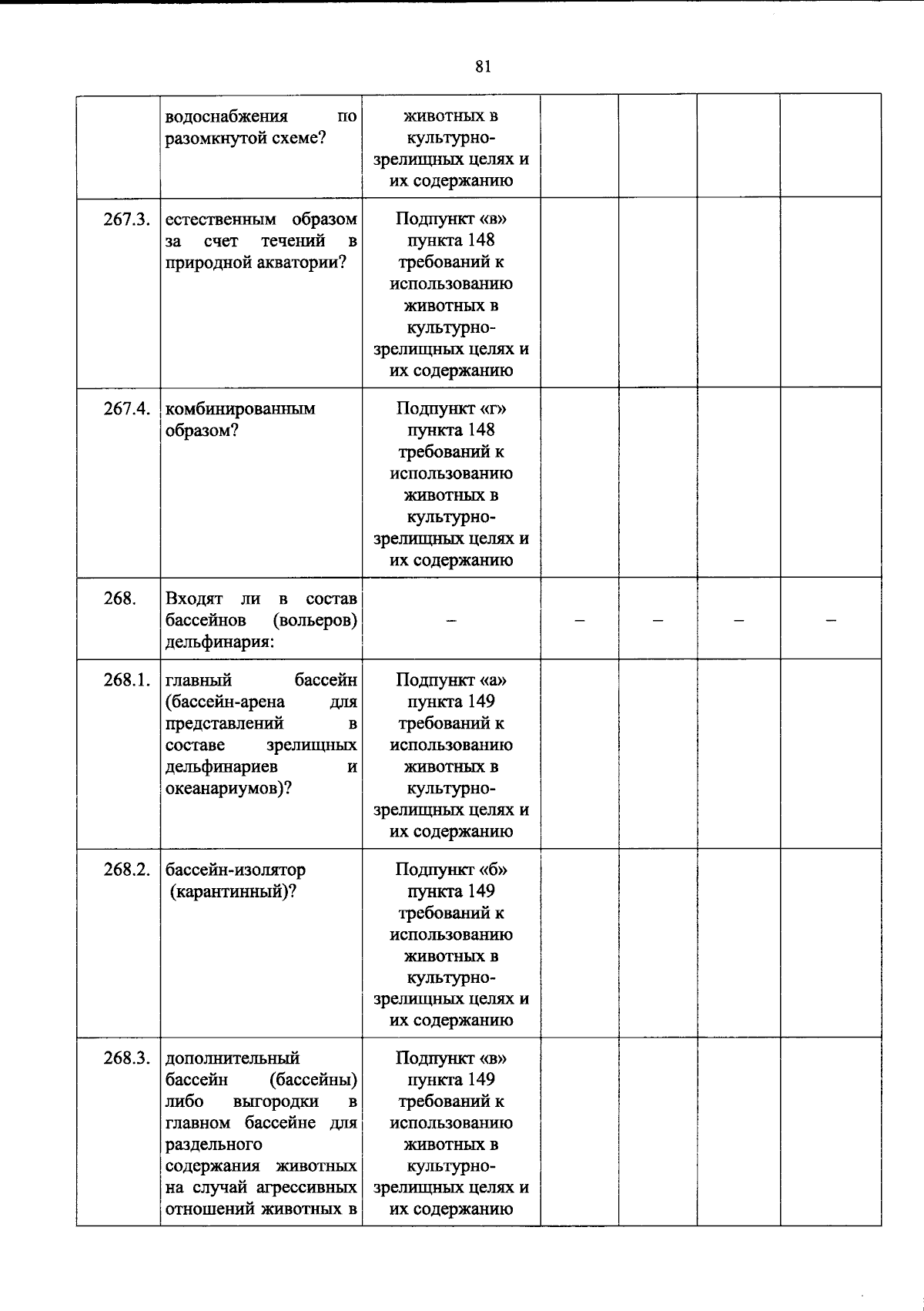 81

|  | водоснабжения по разомкнутой схеме? | животных в культурно-зрелищных целях и их содержанию |  |  |  |  |
|---|---|---|---|---|---|---|
| 267.3. | естественным образом за счет течений в природной акватории? | Подпункт «в» пункта 148 требований к использованию животных в культурно-зрелищных целях и их содержанию |  |  |  |  |
| 267.4. | комбинированным образом? | Подпункт «г» пункта 148 требований к использованию животных в культурно-зрелищных целях и их содержанию |  |  |  |  |
| 268. | Входят ли в состав бассейнов (вольеров) дельфинария: | – | – | – | – | – |
| 268.1. | главный бассейн (бассейн-арена для представлений в составе зрелищных дельфинариев и океанариумов)? | Подпункт «а» пункта 149 требований к использованию животных в культурно-зрелищных целях и их содержанию |  |  |  |  |
| 268.2. | бассейн-изолятор (карантинный)? | Подпункт «б» пункта 149 требований к использованию животных в культурно-зрелищных целях и их содержанию |  |  |  |  |
| 268.3. | дополнительный бассейн (бассейны) либо выгородки в главном бассейне для раздельного содержания животных на случай агрессивных отношений животных в | Подпункт «в» пункта 149 требований к использованию животных в культурно-зрелищных целях и их содержанию |  |  |  |  |